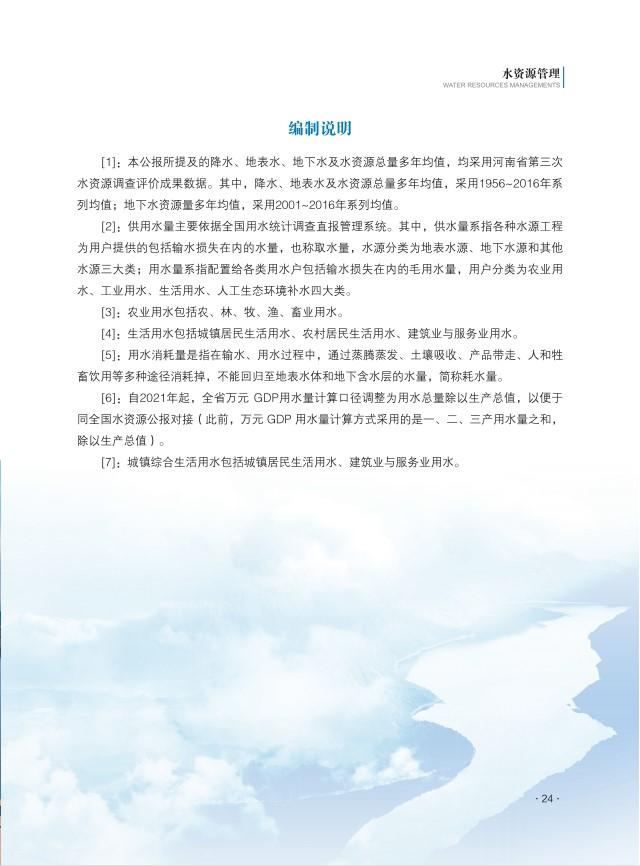 水资源管理
WATER RESOURCES MANAGEMENTS

编制说明

[1]：本公报所提及的降水、地表水、地下水及水资源总量多年均值，均采用河南省第三次水资源调查评价成果数据。其中，降水、地表水及水资源总量多年均值，采用1956~2016年系列均值；地下水资源量多年均值，采用2001~2016年系列均值。

[2]：供用水量主要依据全国用水统计调查直报管理系统。其中，供水量系指各种水源工程为用户提供的包括输水损失在内的水量，也称取水量，水源分类为地表水源、地下水源和其他水源三大类；用水量系指配置给各类用水户包括输水损失在内的毛用水量，用户分类为农业用水、工业用水、生活用水、人工生态环境补水四大类。

[3]：农业用水包括农、林、牧、渔、畜业用水。

[4]：生活用水包括城镇居民生活用水、农村居民生活用水、建筑业与服务业用水。

[5]：用水消耗量是指在输水、用水过程中，通过蒸腾蒸发、土壤吸收、产品带走、人和牲畜饮用等多种途径消耗掉，不能回归至地表水体和地下含水层的水量，简称耗水量。

[6]：自2021年起，全省万元 GDP用水量计算口径调整为用水总量除以生产总值，以便于同全国水资源公报对接（此前，万元 GDP 用水量计算方式采用的是一、二、三产用水量之和，除以生产总值）。

[7]：城镇综合生活用水包括城镇居民生活用水、建筑业与服务业用水。

- 24 -